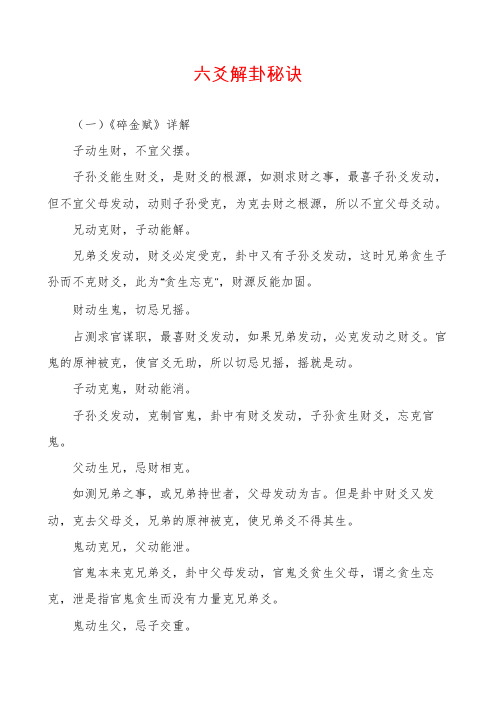 六爻解卦秘诀

（一）《碎金赋》详解

子动生财，不宜父摆。

子孙爻能生财爻，是财爻的根源，如测求财之事，最喜子孙爻发动，但不宜父母发动，动则子孙受克，为克去财之根源，所以不宜父母爻动。

兄动克财，子动能解。

兄弟爻发动，财爻必定受克，卦中又有子孙爻发动，这时兄弟贪生子孙而不克财爻，此为"贪生忘克"，财源反能加固。

财动生鬼，切忌兄摇。

占测求官谋职，最喜财爻发动，如果兄弟发动，必克发动之财爻。官鬼的原神被克，使官爻无助，所以切忌兄摇，摇就是动。

子动克鬼，财动能消。

子孙爻发动，克制官鬼，卦中有财爻发动，子孙贪生财爻，忘克官鬼。

父动生兄，忌财相克。

如测兄弟之事，或兄弟持世者，父母发动为吉。但是卦中财爻又发动，克去父母爻，兄弟的原神被克，使兄弟爻不得其生。

鬼动克兄，父动能泄。

官鬼本来克兄弟爻，卦中父母发动，官鬼爻贪生父母，谓之贪生忘克，泄是指官鬼贪生而没有力量克兄弟爻。

鬼动生父，忌子交重。